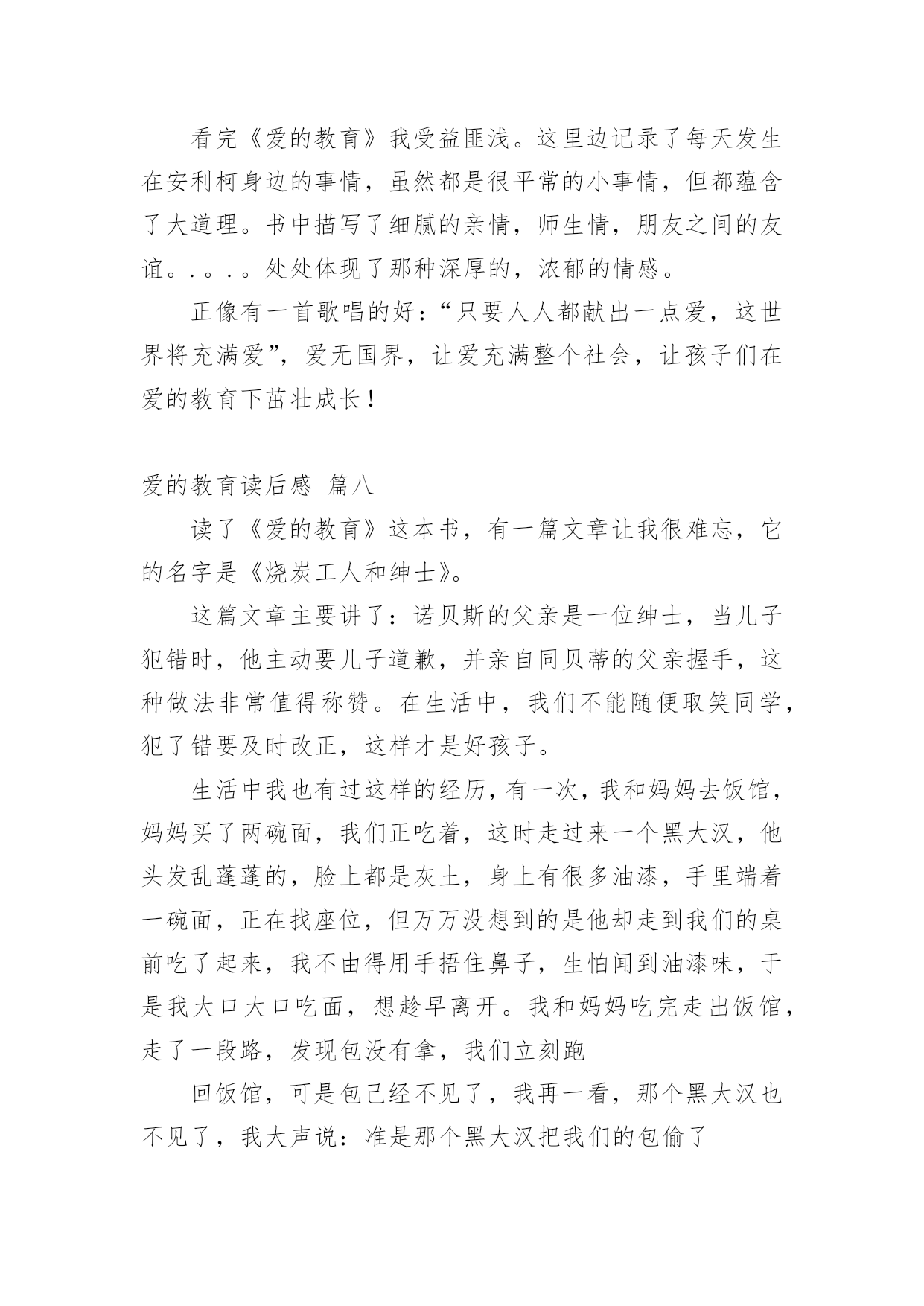 看完《爱的教育》我受益匪浅。这里边记录了每天发生在安利柯身边的事情，虽然都是很平常的小事情，但都蕴含了大道理。书中描写了细腻的亲情，师生情，朋友之间的友谊。.。.。处处体现了那种深厚的，浓郁的情感。

正像有一首歌唱的好：“只要人人都献出一点爱，这世界将充满爱”，爱无国界，让爱充满整个社会，让孩子们在爱的教育下茁壮成长！

爱的教育读后感 篇八

读了《爱的教育》这本书，有一篇文章让我很难忘，它的名字是《烧炭工人和绅士》。

这篇文章主要讲了：诺贝斯的父亲是一位绅士，当儿子犯错时，他主动要儿子道歉，并亲自同贝蒂的父亲握手，这种做法非常值得称赞。在生活中，我们不能随便取笑同学，犯了错要及时改正，这样才是好孩子。

生活中我也有过这样的经历，有一次，我和妈妈去饭馆，妈妈买了两碗面，我们正吃着，这时走过来一个黑大汉，他头发乱蓬蓬的，脸上都是灰土，身上有很多油漆，手里端着一碗面，正在找座位，但万万没想到的是他却走到我们的桌前吃了起来，我不由得用手捂住鼻子，生怕闻到油漆味，于是我大口大口吃面，想趁早离开。我和妈妈吃完走出饭馆，走了一段路，发现包没有拿，我们立刻跑

回饭馆，可是包已经不见了，我再一看，那个黑大汉也不见了，我大声说：准是那个黑大汉把我们的包偷了